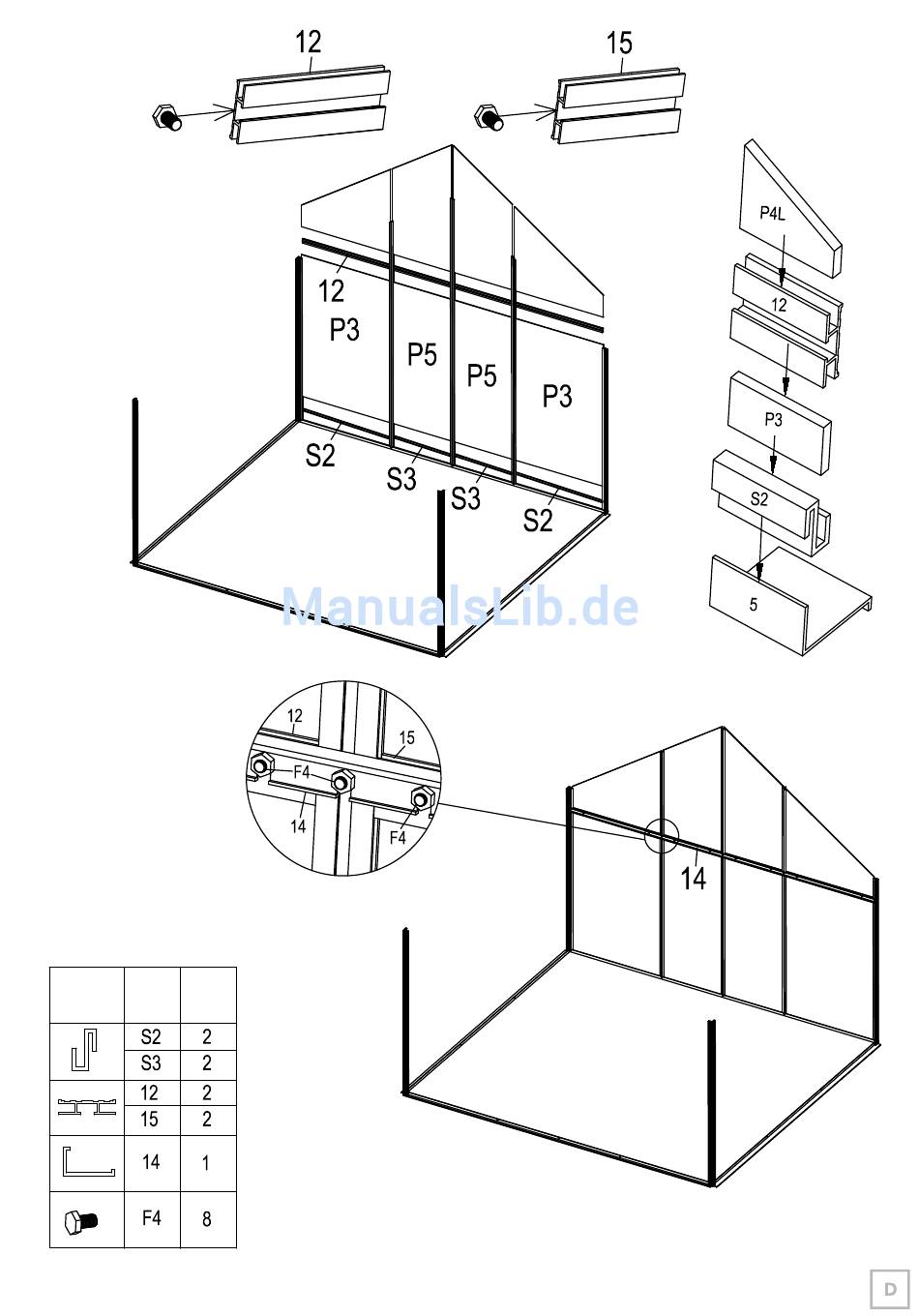 12

15

12

P3

P5

P5

P3

S2

S3

S3

S2

P4L

12

P3

S2

5

ManualsLib.de

12

15

F4

14

F4

14

| | | |
|---|---|---|
| | S2 | 2 |
| | S3 | 2 |
| | 12 | 2 |
| | 15 | 2 |
| | 14 | 1 |
| | F4 | 8 |

D